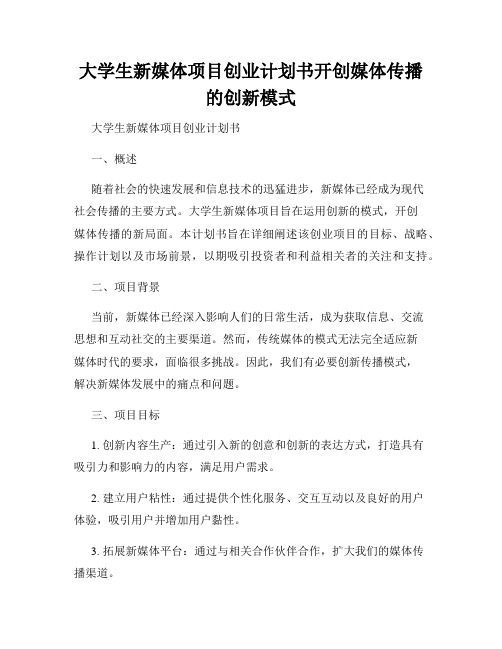 大学生新媒体项目创业计划书开创媒体传播的创新模式

大学生新媒体项目创业计划书

一、概述

随着社会的快速发展和信息技术的迅猛进步，新媒体已经成为现代社会传播的主要方式。大学生新媒体项目旨在运用创新的模式，开创媒体传播的新局面。本计划书旨在详细阐述该创业项目的目标、战略、操作计划以及市场前景，以期吸引投资者和利益相关者的关注和支持。

二、项目背景

当前，新媒体已经深入影响人们的日常生活，成为获取信息、交流思想和互动社交的主要渠道。然而，传统媒体的模式无法完全适应新媒体时代的要求，面临很多挑战。因此，我们有必要创新传播模式，解决新媒体发展中的痛点和问题。

三、项目目标

1. 创新内容生产：通过引入新的创意和创新的表达方式，打造具有吸引力和影响力的内容，满足用户需求。

2. 建立用户粘性：通过提供个性化服务、交互互动以及良好的用户体验，吸引用户并增加用户黏性。

3. 拓展新媒体平台：通过与相关合作伙伴合作，扩大我们的媒体传播渠道。